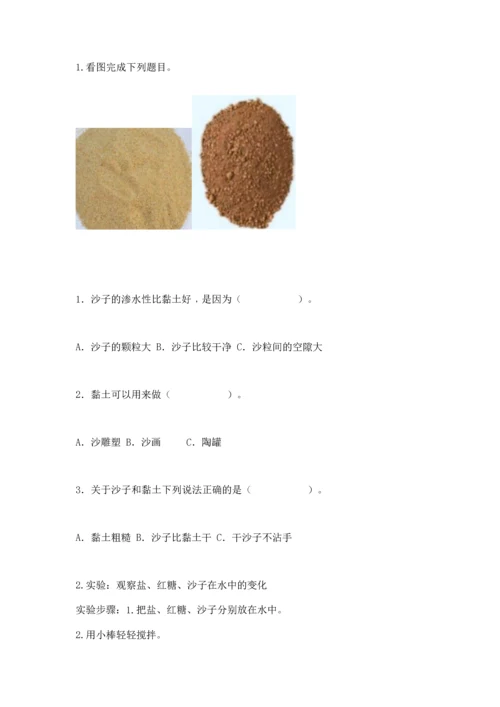 1.看图完成下列题目。

1.沙子的渗水性比黏土好，是因为（ ）。

A.沙子的颗粒大 B.沙子比较干净 C.沙粒间的空隙大

2.黏土可以用来做（ ）。

A.沙雕塑 B.沙画 C.陶罐

3.关于沙子和黏土下列说法正确的是（ ）。

A.黏土粗糙 B.沙子比黏土干 C.干沙子不沾手

2.实验：观察盐、红糖、沙子在水中的变化

实验步骤：1.把盐、红糖、沙子分别放在水中。

2.用小棒轻轻搅拌。